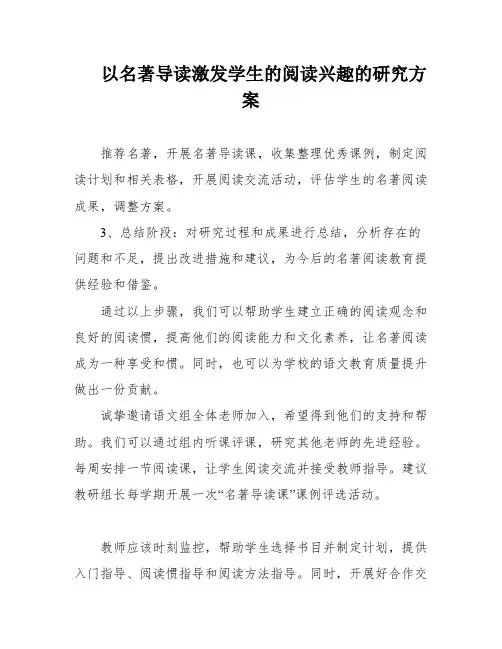 以名著导读激发学生的阅读兴趣的研究方案

推荐名著，开展名著导读课，收集整理优秀课例，制定阅读计划和相关表格，开展阅读交流活动，评估学生的名著阅读成果，调整方案。

3、总结阶段：对研究过程和成果进行总结，分析存在的问题和不足，提出改进措施和建议，为今后的名著阅读教育提供经验和借鉴。

通过以上步骤，我们可以帮助学生建立正确的阅读观念和良好的阅读惯，提高他们的阅读能力和文化素养，让名著阅读成为一种享受和惯。同时，也可以为学校的语文教育质量提升做出一份贡献。

诚挚邀请语文组全体老师加入，希望得到他们的支持和帮助。我们可以通过组内听课评课，研究其他老师的先进经验。每周安排一节阅读课，让学生阅读交流并接受教师指导。建议教研组长每学期开展一次“名著导读课”课例评选活动。

教师应该时刻监控，帮助学生选择书目并制定计划，提供入门指导、阅读惯指导和阅读方法指导。同时，开展好合作交